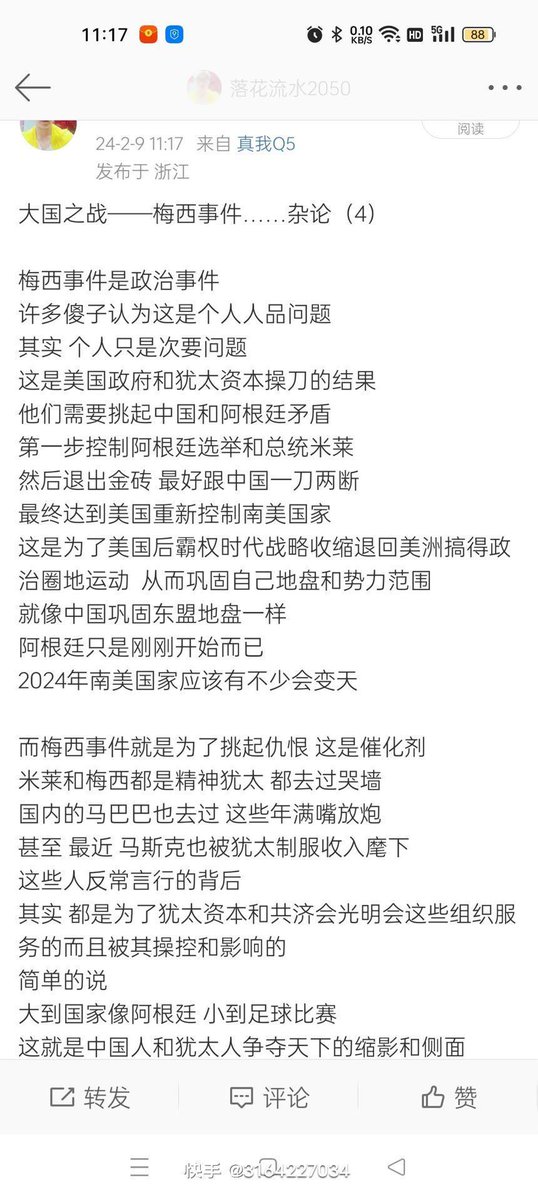 11:17 0.10 KB/S HD 5G 88

落花流水2050

阅读

24-2-9 11:17 来自 真我Q5
发布于 浙江

大国之战——梅西事件……杂论（4）

梅西事件是政治事件
许多傻子认为这是个人人品问题
其实 个人只是次要问题
这是美国政府和犹太资本操刀的结果
他们需要挑起中国和阿根廷矛盾
第一步控制阿根廷选举和总统米莱
然后退出金砖 最好跟中国一刀两断
最终达到美国重新控制南美国家
这是为了美国后霸权时代战略收缩退回美洲搞得政治圈地运动 从而巩固自己地盘和势力范围
就像中国巩固东盟地盘一样
阿根廷只是刚刚开始而已
2024年南美国家应该有不少会变天

而梅西事件就是为了挑起仇恨 这是催化剂
米莱和梅西都是精神犹太 都去过哭墙
国内的马巴巴也去过 这些年满嘴放炮
甚至 最近 马斯克也被犹太制服收入麾下
这些人反常言行的背后
其实 都是为了犹太资本和共济会光明会这些组织服务的而且被其操控和影响的
简单的说
大到国家像阿根廷 小到足球比赛
这就是中国人和犹太人争夺天下的缩影和侧面

转发 评论 赞

快手 @3164227034